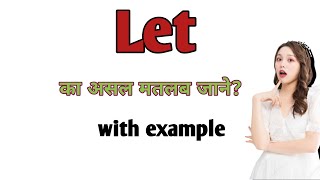 Let

का असल मतलब जाने?

with example